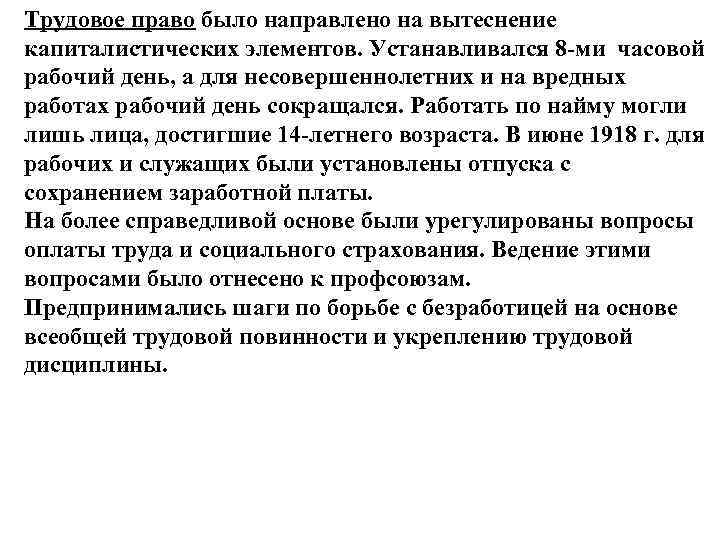 Трудовое право было направлено на вытеснение капиталистических элементов. Устанавливался 8-ми часовой рабочий день, а для несовершеннолетних и на вредных работах рабочий день сокращался. Работать по найму могли лишь лица, достигшие 14-летнего возраста. В июне 1918 г. для рабочих и служащих были установлены отпуска с сохранением заработной платы.
На более справедливой основе были урегулированы вопросы оплаты труда и социального страхования. Ведение этими вопросами было отнесено к профсоюзам.
Предпринимались шаги по борьбе с безработицей на основе всеобщей трудовой повинности и укреплению трудовой дисциплины.